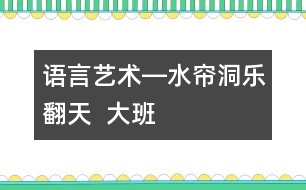 语言艺术—水帘洞乐翻天 大班